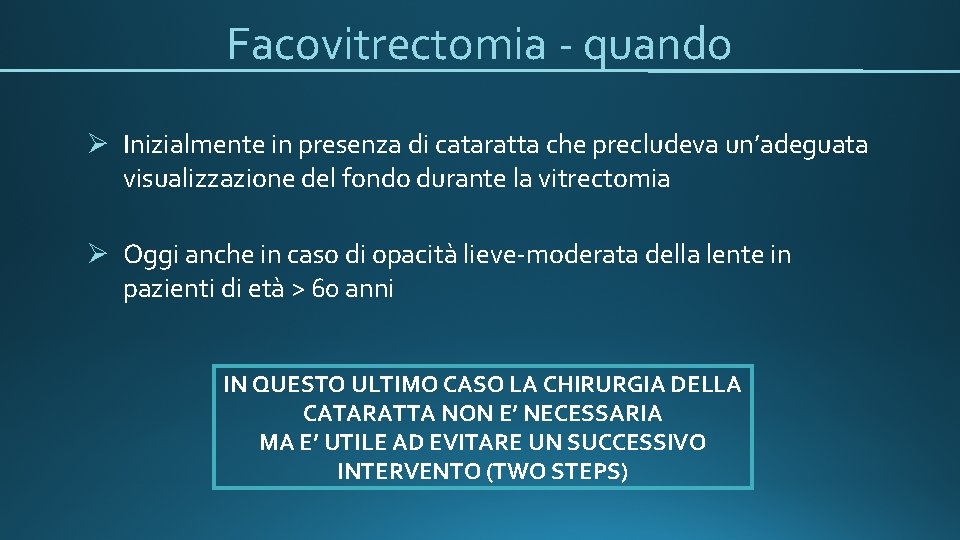 Facovitrectomia - quando

➢ Inizialmente in presenza di cataratta che precludeva un'adeguata visualizzazione del fondo durante la vitrectomia

➢ Oggi anche in caso di opacità lieve-moderata della lente in pazienti di età > 60 anni

IN QUESTO ULTIMO CASO LA CHIRURGIA DELLA CATARATTA NON E' NECESSARIA
MA E' UTILE AD EVITARE UN SUCCESSIVO INTERVENTO (TWO STEPS)